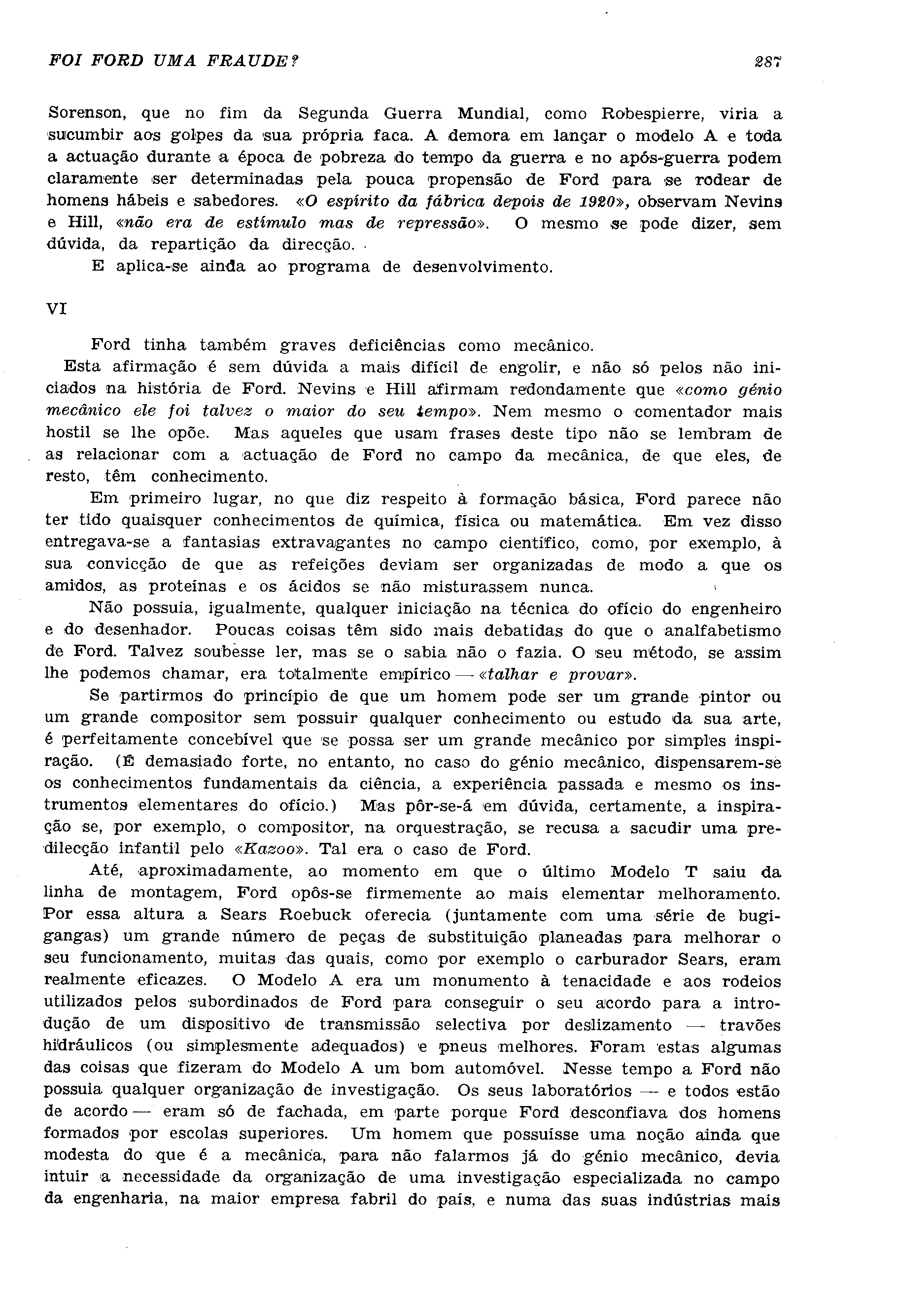 FOI FORD UMA FRAUDE?

287

Sorenson, que no fim da Segunda Guerra Mundial, como Robespierre, viria a sucumbir aos golpes da sua própria faca. A demora em lançar o modelo A e toda a actuação durante a época de pobreza do tempo da guerra e no após-guerra podem claramente ser determinadas pela pouca propensão de Ford para se rodear de homens hábeis e sabedores. «O espírito da fábrica depois de 1920», observam Nevins e Hill, «não era de estímulo mas de repressão». O mesmo se pode dizer, sem dúvida, da repartição da direcção.

E aplica-se ainda ao programa de desenvolvimento.

VI

Ford tinha também graves deficiências como mecânico.

Esta afirmação é sem dúvida a mais difícil de engolir, e não só pelos não iniciados na história de Ford. Nevins e Hill afirmam redondamente que «como génio mecânico ele foi talvez o maior do seu tempo». Nem mesmo o comentador mais hostil se lhe opõe. Mas aqueles que usam frases deste tipo não se lembram de as relacionar com a actuação de Ford no campo da mecânica, de que eles, de resto, têm conhecimento.

Em primeiro lugar, no que diz respeito à formação básica, Ford parece não ter tido quaisquer conhecimentos de química, física ou matemática. Em vez disso entregava-se a fantasias extravagantes no campo científico, como, por exemplo, à sua convicção de que as refeições deviam ser organizadas de modo a que os amidos, as proteínas e os ácidos se não misturassem nunca.

Não possuia, igualmente, qualquer iniciação na técnica do ofício do engenheiro e do desenhador. Poucas coisas têm sido mais debatidas do que o analfabetismo de Ford. Talvez soubesse ler, mas se o sabia não o fazia. O seu método, se assim lhe podemos chamar, era totalmente empírico — «talhar e provar».

Se partirmos do princípio de que um homem pode ser um grande pintor ou um grande compositor sem possuir qualquer conhecimento ou estudo da sua arte, é perfeitamente concebível que se possa ser um grande mecânico por simples inspiração. (É demasiado forte, no entanto, no caso do génio mecânico, dispensarem-se os conhecimentos fundamentais da ciência, a experiência passada e mesmo os instrumentos elementares do ofício.) Mas pôr-se-á em dúvida, certamente, a inspiração se, por exemplo, o compositor, na orquestração, se recusa a sacudir uma predilecção infantil pelo «Kazoo». Tal era o caso de Ford.

Até, aproximadamente, ao momento em que o último Modelo T saiu da linha de montagem, Ford opôs-se firmemente ao mais elementar melhoramento. Por essa altura a Sears Roebuck oferecia (juntamente com uma série de bugigangas) um grande número de peças de substituição planeadas para melhorar o seu funcionamento, muitas das quais, como por exemplo o carburador Sears, eram realmente eficazes. O Modelo A era um monumento à tenacidade e aos rodeios utilizados pelos subordinados de Ford para conseguir o seu acordo para a introdução de um dispositivo de transmissão selectiva por deslizamento — travões hidráulicos (ou simplesmente adequados) e pneus melhores. Foram estas algumas das coisas que fizeram do Modelo A um bom automóvel. Nesse tempo a Ford não possuia qualquer organização de investigação. Os seus laboratórios — e todos estão de acordo — eram só de fachada, em parte porque Ford desconfiava dos homens formados por escolas superiores. Um homem que possuísse uma noção ainda que modesta do que é a mecânica, para não falarmos já do génio mecânico, devia intuir a necessidade da organização de uma investigação especializada no campo da engenharia, na maior empresa fabril do país, e numa das suas indústrias mais